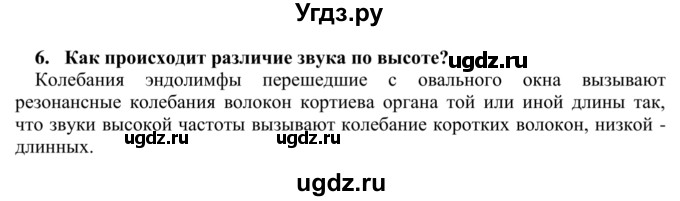 Угдз.ру

6. Как происходит различие звука по высоте? ugdz.ru

Колебания эндолимфы перешедшие с овального окна вызывают резонансные колебания волокон кортиева органа той или иной длины так, что звуки высокой частоты вызывают колебание коротких волокон, низкой - длинных.

ugdz.ru ugdz.ru

ugdz.ru